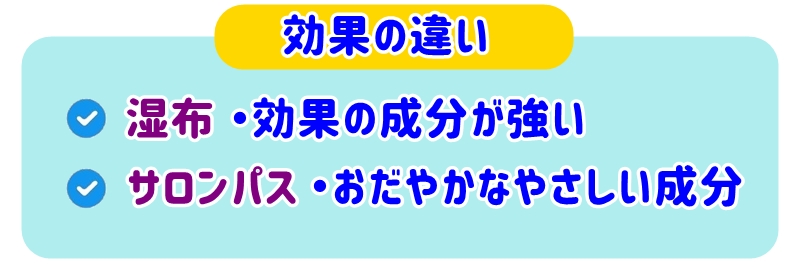 効果の違い

湿布 ・効果の成分が強い

サロンパス ・おだやかなやさしい成分